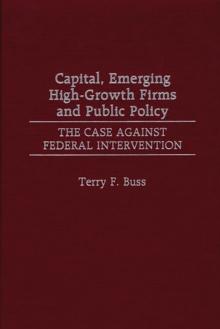 Capital, Emerging High-Growth Firms and Public Policy

THE CASE AGAINST FEDERAL INTERVENTION

Terry F. Buss